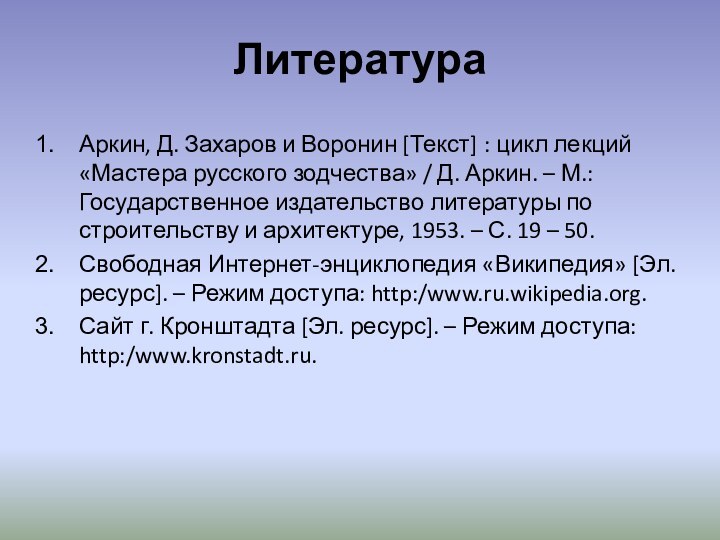 Литература

1. Аркин, Д. Захаров и Воронин [Текст] : цикл лекций «Мастера русского зодчества» / Д. Аркин. – М.: Государственное издательство литературы по строительству и архитектуре, 1953. – С. 19 – 50.
2. Свободная Интернет-энциклопедия «Википедия» [Эл. ресурс]. – Режим доступа: http:/www.ru.wikipedia.org.
3. Сайт г. Кронштадта [Эл. ресурс]. – Режим доступа: http:/www.kronstadt.ru.